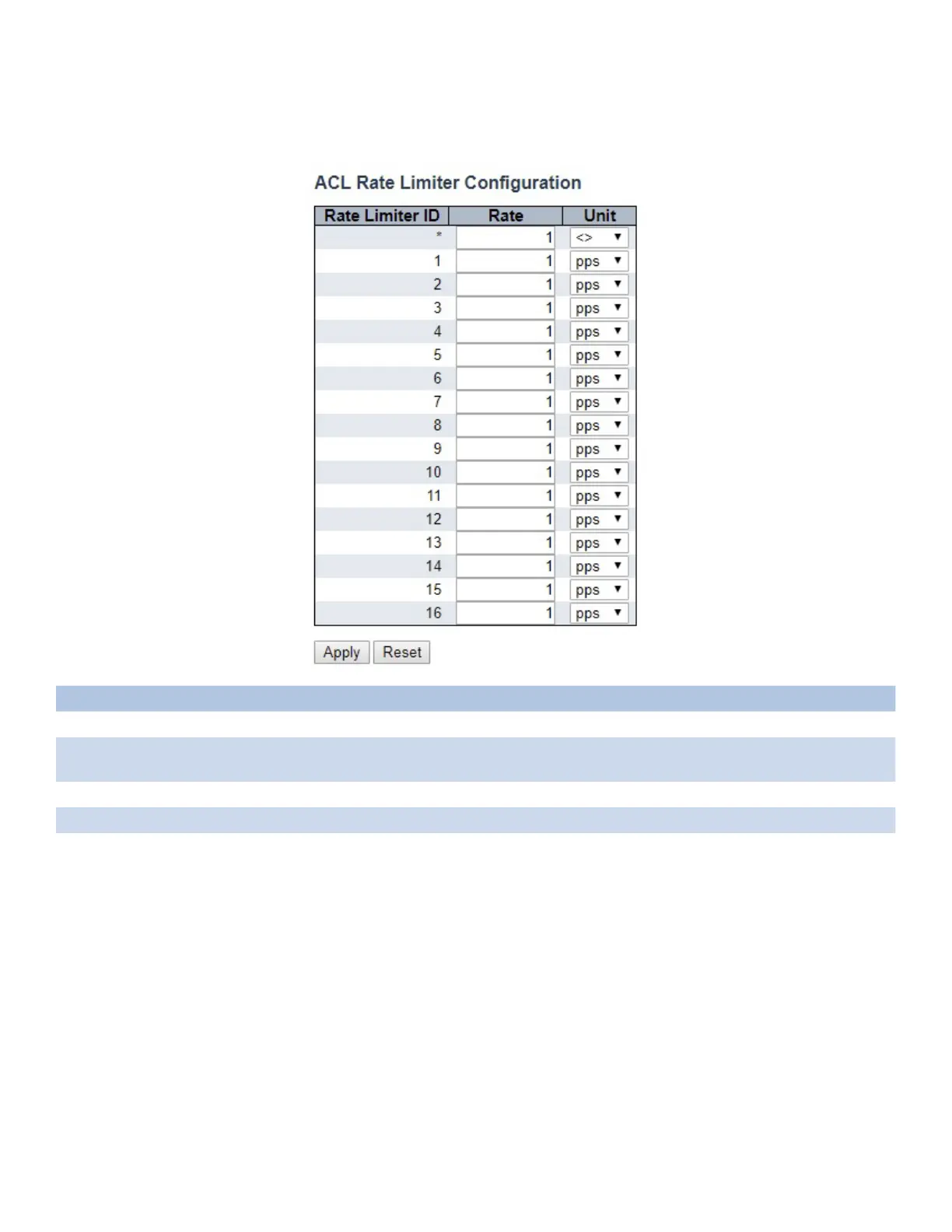 ACL Rate Limiter Configuration

| Rate Limiter ID | Rate | Unit |
|---|---|---|
| * | 1 | <> |
| 1 | 1 | pps |
| 2 | 1 | pps |
| 3 | 1 | pps |
| 4 | 1 | pps |
| 5 | 1 | pps |
| 6 | 1 | pps |
| 7 | 1 | pps |
| 8 | 1 | pps |
| 9 | 1 | pps |
| 10 | 1 | pps |
| 11 | 1 | pps |
| 12 | 1 | pps |
| 13 | 1 | pps |
| 14 | 1 | pps |
| 15 | 1 | pps |
| 16 | 1 | pps |

Apply Reset